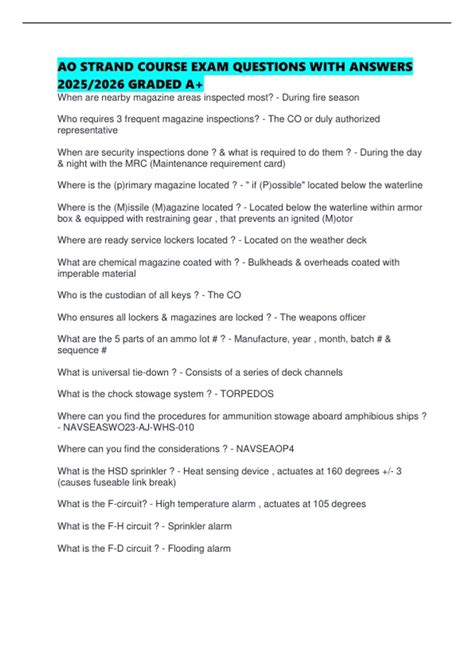 AO STRAND COURSE EXAM QUESTIONS WITH ANSWERS 2025/2026 GRADED A+

When are nearby magazine areas inspected most? - During fire season

Who requires 3 frequent magazine inspections? - The CO or duly authorized representative

When are security inspections done ? & what is required to do them ? - During the day & night with the MRC (Maintenance requirement card)

Where is the (p)rimary magazine located ? - " if (P)ossible" located below the waterline

Where is the (M)issile (M)agazine located ? - Located below the waterline within armor box & equipped with restraining gear , that prevents an ignited (M)otor

Where are ready service lockers located ? - Located on the weather deck

What are chemical magazine coated with ? - Bulkheads & overheads coated with imperable material

Who is the custodian of all keys ? - The CO

Who ensures all lockers & magazines are locked ? - The weapons officer

What are the 5 parts of an ammo lot # ? - Manufacture, year , month, batch # & sequence #

What is universal tie-down ? - Consists of a series of deck channels

What is the chock stowage system ? - TORPEDOS

Where can you find the procedures for ammunition stowage aboard amphibious ships ? - NAVSEASWO23-AJ-WHS-010

Where can you find the considerations ? - NAVSEAOP4

What is the HSD sprinkler ? - Heat sensing device , actuates at 160 degrees +/- 3 (causes fuseable link break)

What is the F-circuit? - High temperature alarm , actuates at 105 degrees

What is the F-H circuit ? - Sprinkler alarm

What is the F-D circuit ? - Flooding alarm